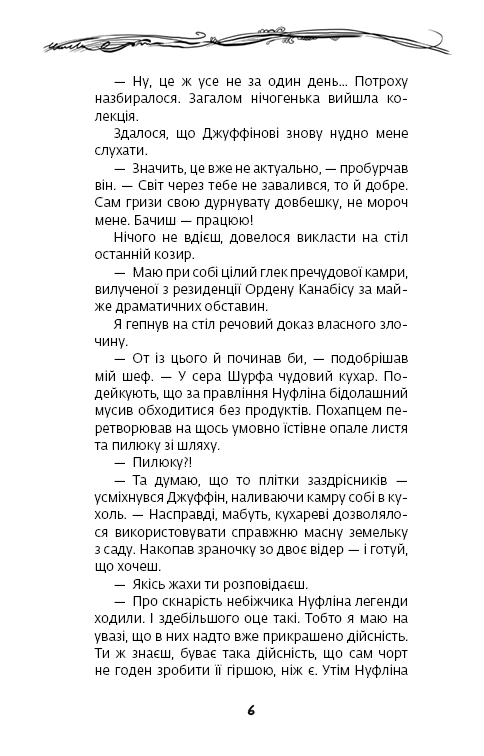 — Ну, це ж усе не за один день... Потроху назбиралося. Загалом нічогенька вийшла колекція.

Здалося, що Джуффінові знову нудно мене слухати.

— Значить, це вже не актуально, — пробурчав він. — Світ через тебе не завалився, то й добре. Сам гризи свою дурнувату довбешку, не мороч мене. Бачиш — працюю!

Нічого не вдієш, довелося викласти на стіл останній козир.

— Маю при собі цілий глек пречудової камри, вилученої з резиденції Ордену Канабісу за майже драматичних обставин.

Я гепнув на стіл речовий доказ власного злочину.

— От із цього й починав би, — подобрішав мій шеф. — У сера Шурфа чудовий кухар. Подейкують, що за правління Нуфліна бідолашний мусив обходитися без продуктів. Похапцем перетворював на щось умовно їстівне опале листя та пилюку зі шляху.

— Пилюку?!

— Та думаю, що то плітки заздрісників — усміхнувся Джуффін, наливаючи камру собі в кухоль. — Насправді, мабуть, кухареві дозволялося використовувати справжню масну земельку з саду. Накопав зраночку зо двоє відер — і готуй, що хочеш.

— Якісь жахи ти розповідаєш.

— Про скнарість небіжчика Нуфліна легенди ходили. І здебільшого оце такі. Тобто я маю на увазі, що в них надто вже прикрашено дійсність. Ти ж знаєш, буває така дійсність, що сам чорт не годен зробити її гіршою, ніж є. Утім Нуфліна

6